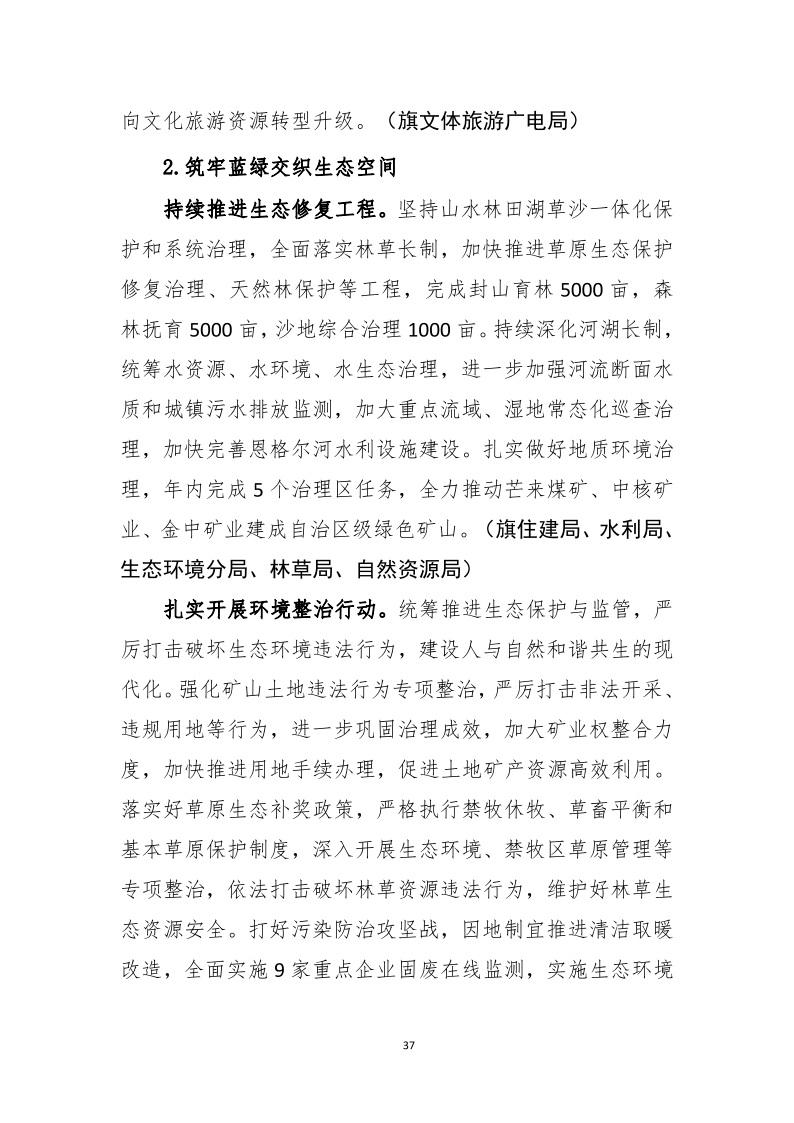 向文化旅游资源转型升级。（旗文体旅游广电局）

2.筑牢蓝绿交织生态空间

持续推进生态修复工程。坚持山水林田湖草沙一体化保护和系统治理，全面落实林草长制，加快推进草原生态保护修复治理、天然林保护等工程，完成封山育林5000亩，森林抚育5000亩，沙地综合治理1000亩。持续深化河湖长制，统筹水资源、水环境、水生态治理，进一步加强河流断面水质和城镇污水排放监测，加大重点流域、湿地常态化巡查治理，加快完善恩格尔河水利设施建设。扎实做好地质环境治理，年内完成5个治理区任务，全力推动芒来煤矿、中核矿业、金中矿业建成自治区级绿色矿山。（旗住建局、水利局、生态环境分局、林草局、自然资源局）

扎实开展环境整治行动。统筹推进生态保护与监管，严厉打击破坏生态环境违法行为，建设人与自然和谐共生的现代化。强化矿山土地违法行为专项整治，严厉打击非法开采、违规用地等行为，进一步巩固治理成效，加大矿业权整合力度，加快推进用地手续办理，促进土地矿产资源高效利用。落实好草原生态补奖政策，严格执行禁牧休牧、草畜平衡和基本草原保护制度，深入开展生态环境、禁牧区草原管理等专项整治，依法打击破坏林草资源违法行为，维护好林草生态资源安全。打好污染防治攻坚战，因地制宜推进清洁取暖改造，全面实施9家重点企业固废在线监测，实施生态环境

37